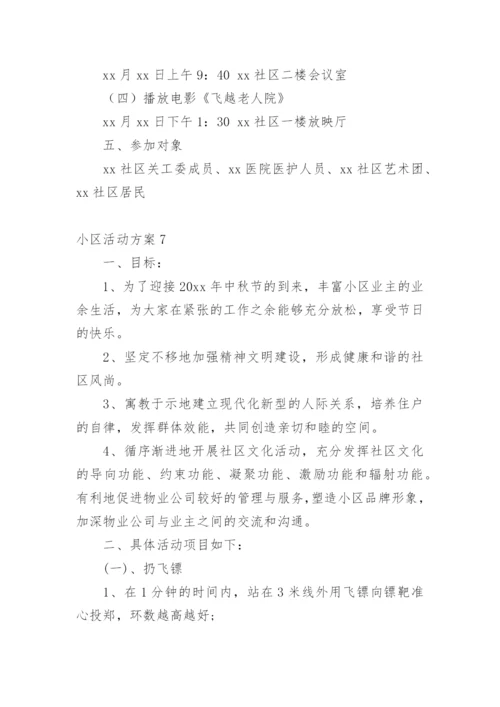 xx 月 xx 日上午 9：40 xx 社区二楼会议室

（四）播放电影《飞越老人院》

xx 月 xx 日下午 1：30 xx 社区一楼放映厅

五、参加对象

xx 社区关工委成员、xx 医院医护人员、xx 社区艺术团、xx 社区居民

小区活动方案 7

一、目标：

1、为了迎接 20xx 年中秋节的到来，丰富小区业主的业余生活，为大家在紧张的工作之余能够充分放松，享受节日的快乐。

2、坚定不移地加强精神文明建设，形成健康和谐的社区风尚。

3、寓教于示地建立现代化新型的人际关系，培养住户的自律，发挥群体效能，共同创造亲切和睦的空间。

4、循序渐进地开展社区文化活动，充分发挥社区文化的导向功能、约束功能、凝聚功能、激励功能和辐射功能。有利地促进物业公司较好的管理与服务，塑造小区品牌形象，加深物业公司与业主之间的交流和沟通。

二、具体活动项目如下：

(一)、扔飞镖

1、在 1 分钟的时间内，站在 3 米线外用飞镖向镖靶准心投郑，环数越高越好；